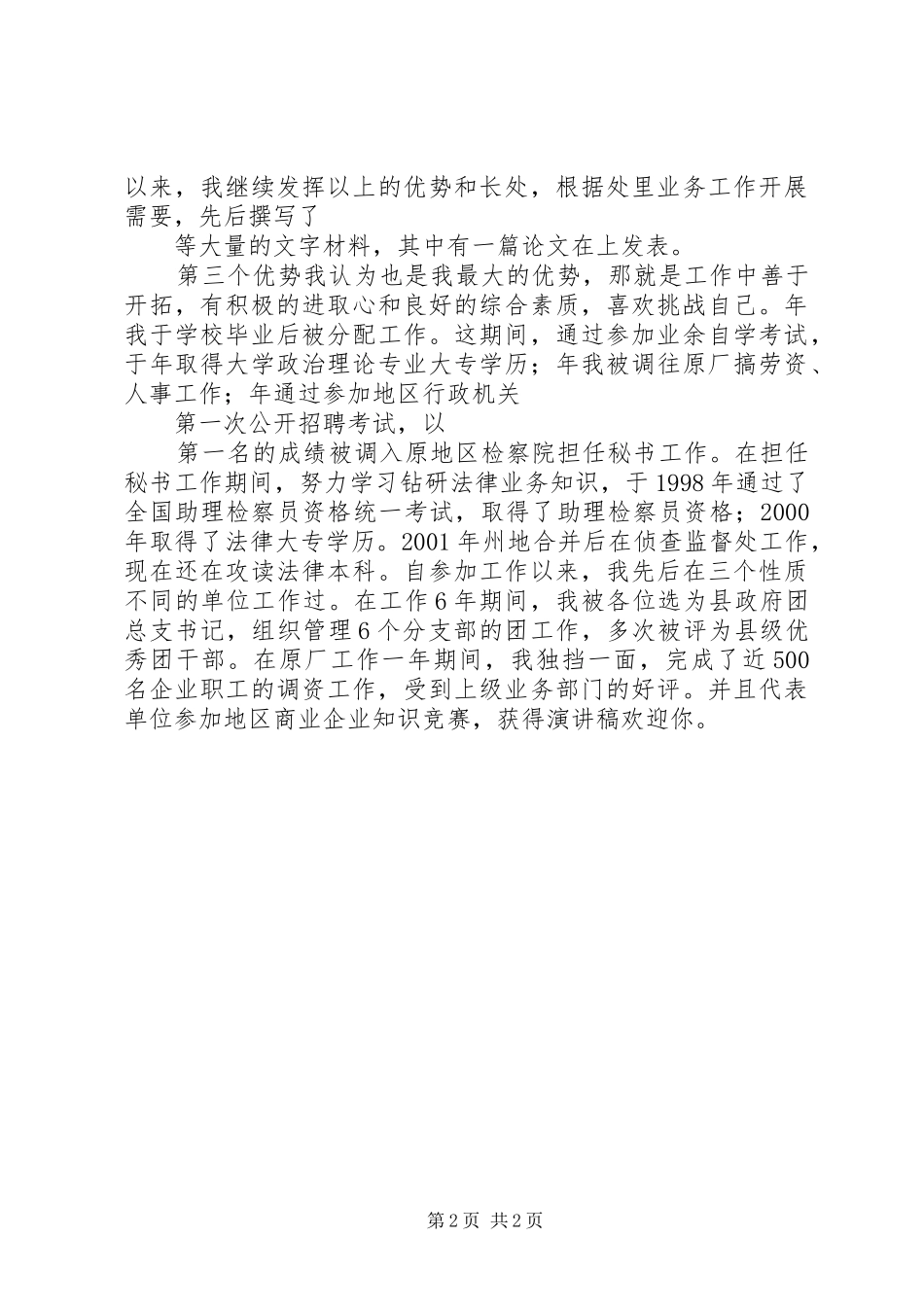 以来，我继续发挥以上的优势和长处，根据处里业务工作开展需要，先后撰写了

等大量的文字材料，其中有一篇论文在上发表。

第三个优势我认为也是我最大的优势，那就是工作中善于开拓，有积极的进取心和良好的综合素质，喜欢挑战自己。年我于学校毕业后被分配工作。这期间，通过参加业余自学考试，于年取得大学政治理论专业大专学历；年我被调往原厂搞劳资、人事工作；年通过参加地区行政机关

第一次公开招聘考试，以

第一名的成绩被调入原地区检察院担任秘书工作。在担任秘书工作期间，努力学习钻研法律业务知识，于1998年通过了全国助理检察员资格统一考试，取得了助理检察员资格；2000年取得了法律大专学历。2001年州地合并后在侦查监督处工作，现在还在攻读法律本科。自参加工作以来，我先后在三个性质不同的单位工作过。在工作6年期间，我被各位选为县政府团总支书记，组织管理6个分支部的团工作，多次被评为县级优秀团干部。在原厂工作一年期间，我独挡一面，完成了近500名企业职工的调资工作，受到上级业务部门的好评。并且代表单位参加地区商业企业知识竞赛，获得演讲稿欢迎你。

第2页 共2页